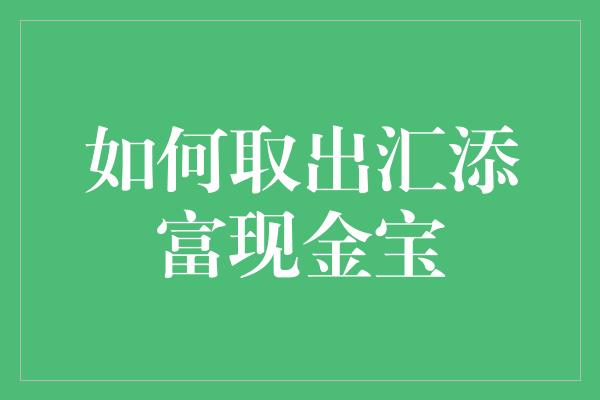 如何取出汇添富现金宝